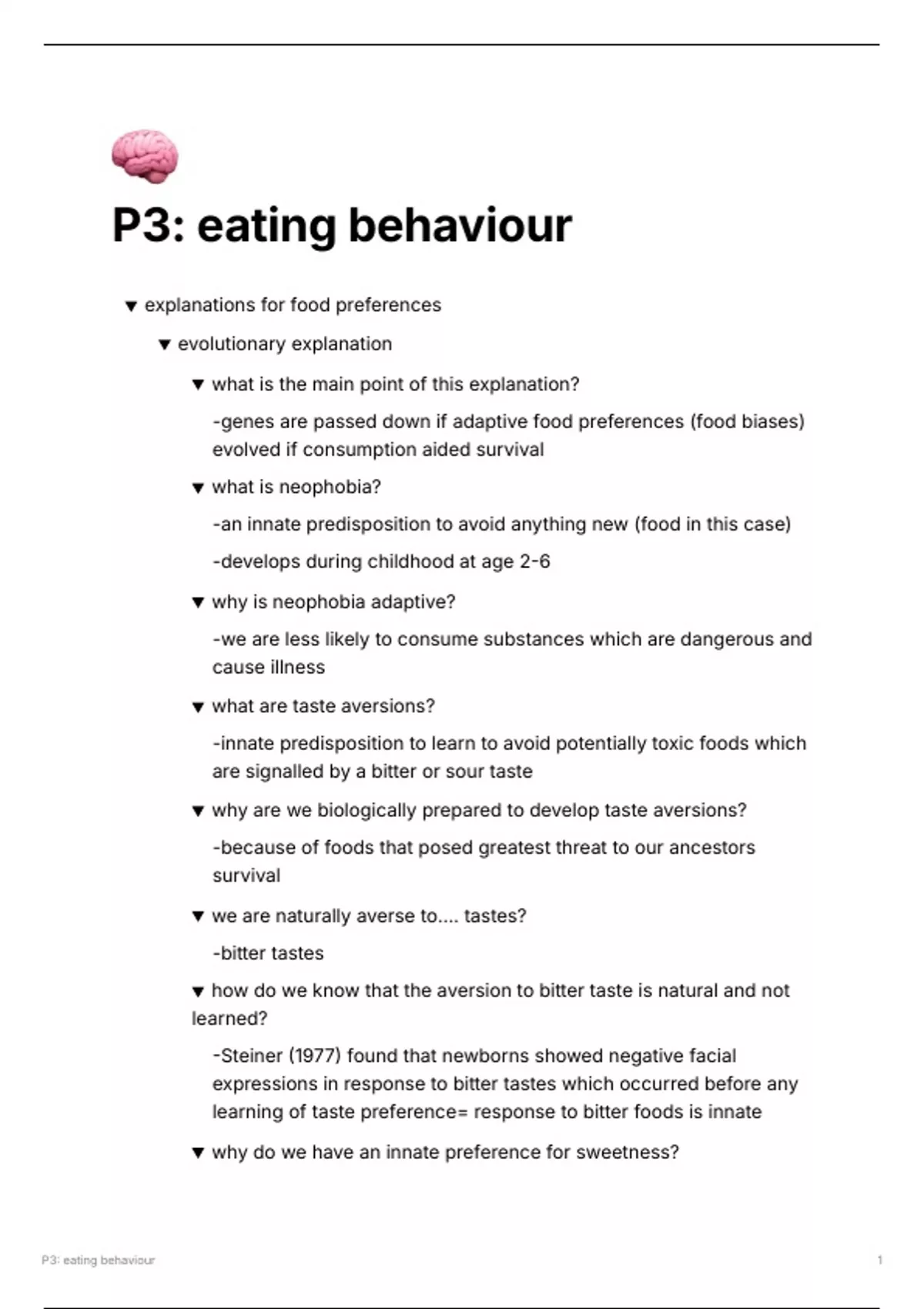 P3: eating behaviour

▼ explanations for food preferences

▼ evolutionary explanation

▼ what is the main point of this explanation?

-genes are passed down if adaptive food preferences (food biases) evolved if consumption aided survival

▼ what is neophobia?

-an innate predisposition to avoid anything new (food in this case)

-develops during childhood at age 2-6

▼ why is neophobia adaptive?

-we are less likely to consume substances which are dangerous and cause illness

▼ what are taste aversions?

-innate predisposition to learn to avoid potentially toxic foods which are signalled by a bitter or sour taste

▼ why are we biologically prepared to develop taste aversions?

-because of foods that posed greatest threat to our ancestors survival

▼ we are naturally averse to.... tastes?

-bitter tastes

▼ how do we know that the aversion to bitter taste is natural and not learned?

-Steiner (1977) found that newborns showed negative facial expressions in response to bitter tastes which occurred before any learning of taste preference= response to bitter foods is innate

▼ why do we have an innate preference for sweetness?

P3: eating behaviour

1